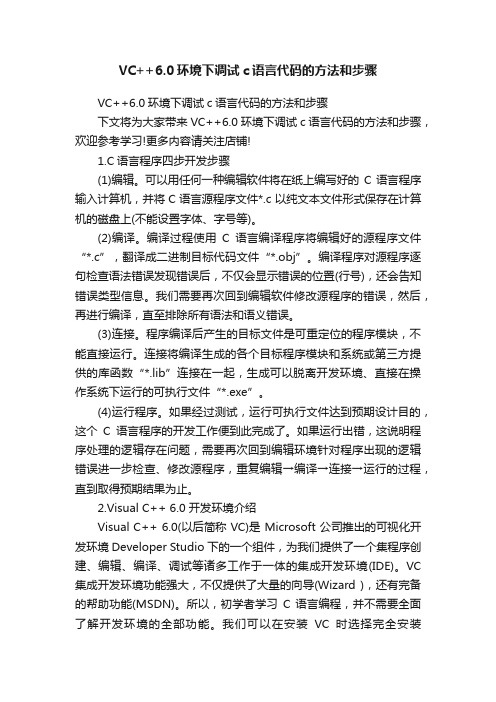 VC++6.0 环境下调试 c 语言代码的方法和步骤

VC++6.0 环境下调试 c 语言代码的方法和步骤

下文将为大家带来 VC++6.0 环境下调试 c 语言代码的方法和步骤，欢迎参考学习!更多内容请关注店铺!

1.C 语言程序四步开发步骤

(1)编辑。可以用任何一种编辑软件将在纸上编写好的 C 语言程序输入计算机，并将 C 语言源程序文件*.c 以纯文本文件形式保存在计算机的磁盘上(不能设置字体、字号等)。

(2)编译。编译过程使用 C 语言编译程序将编辑好的源程序文件“*.c”，翻译成二进制目标代码文件“*.obj”。编译程序对源程序逐句检查语法错误发现错误后，不仅会显示错误的位置(行号)，还会告知错误类型信息。我们需要再次回到编辑软件修改源程序的错误，然后，再进行编译，直至排除所有语法和语义错误。

(3)连接。程序编译后产生的目标文件是可重定位的程序模块，不能直接运行。连接将编译生成的各个目标程序模块和系统或第三方提供的库函数“*.lib”连接在一起，生成可以脱离开发环境、直接在操作系统下运行的可执行文件“*.exe”。

(4)运行程序。如果经过测试，运行可执行文件达到预期设计目的，这个 C 语言程序的开发工作便到此完成了。如果运行出错，这说明程序处理的逻辑存在问题，需要再次回到编辑环境针对程序出现的逻辑错误进一步检查、修改源程序，重复编辑→编译→连接→运行的过程，直到取得预期结果为止。

2.Visual C++ 6.0 开发环境介绍

Visual C++ 6.0(以后简称 VC)是 Microsoft 公司推出的可视化开发环境 Developer Studio 下的一个组件，为我们提供了一个集程序创建、编辑、编译、调试等诸多工作于一体的集成开发环境(IDE)。VC 集成开发环境功能强大，不仅提供了大量的向导(Wizard )，还有完备的帮助功能(MSDN)。所以，初学者学习 C 语言编程，并不需要全面了解开发环境的全部功能。我们可以在安装 VC 时选择完全安装